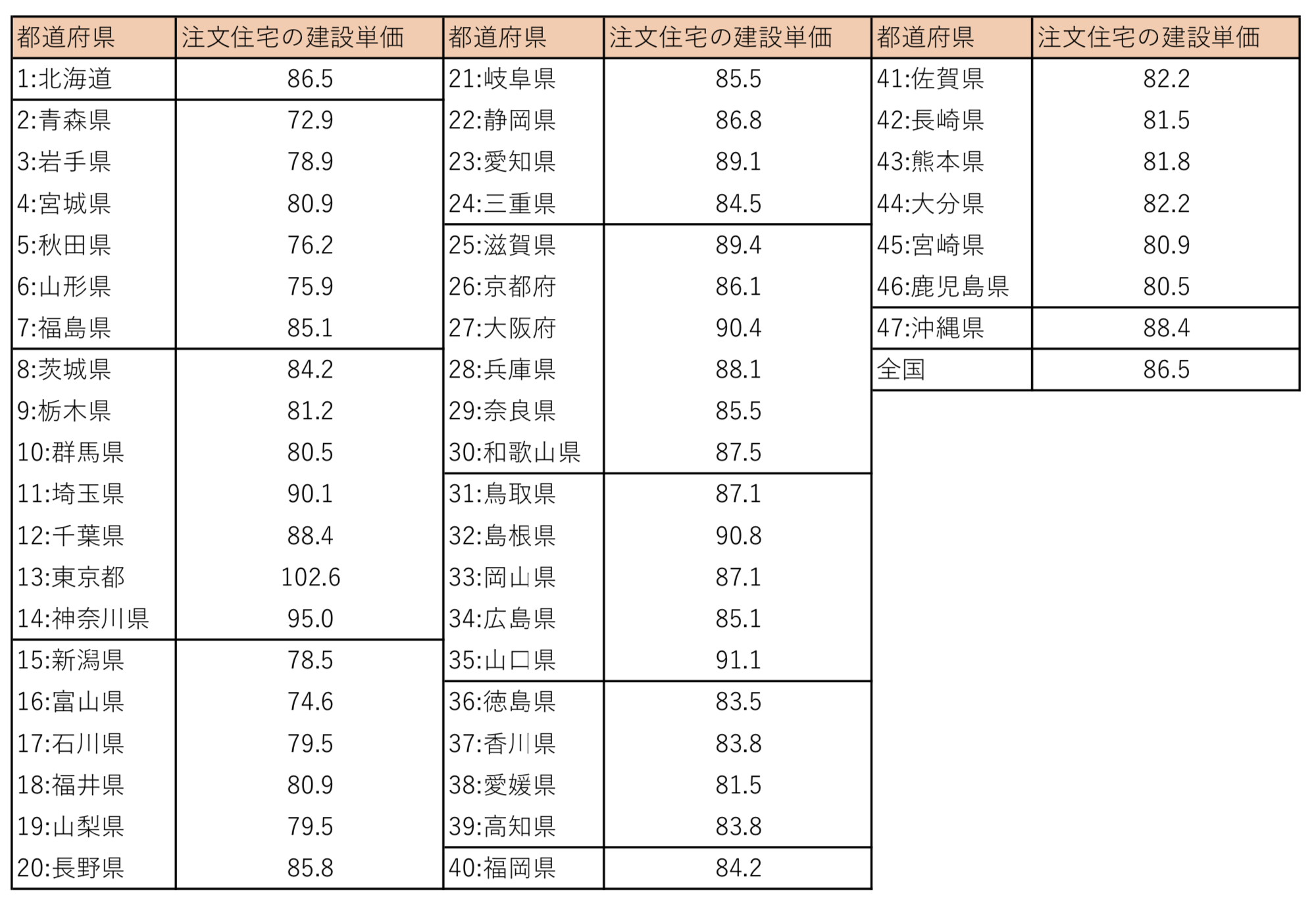 | 都道府県 | 注文住宅の建設単価 |
|---|---|
| 1:北海道 | 86.5 |
| 2:青森県 | 72.9 |
| 3:岩手県 | 78.9 |
| 4:宮城県 | 80.9 |
| 5:秋田県 | 76.2 |
| 6:山形県 | 75.9 |
| 7:福島県 | 85.1 |
| 8:茨城県 | 84.2 |
| 9:栃木県 | 81.2 |
| 10:群馬県 | 80.5 |
| 11:埼玉県 | 90.1 |
| 12:千葉県 | 88.4 |
| 13:東京都 | 102.6 |
| 14:神奈川県 | 95.0 |
| 15:新潟県 | 78.5 |
| 16:富山県 | 74.6 |
| 17:石川県 | 79.5 |
| 18:福井県 | 80.9 |
| 19:山梨県 | 79.5 |
| 20:長野県 | 85.8 |

| 都道府県 | 注文住宅の建設単価 |
|---|---|
| 21:岐阜県 | 85.5 |
| 22:静岡県 | 86.8 |
| 23:愛知県 | 89.1 |
| 24:三重県 | 84.5 |
| 25:滋賀県 | 89.4 |
| 26:京都府 | 86.1 |
| 27:大阪府 | 90.4 |
| 28:兵庫県 | 88.1 |
| 29:奈良県 | 85.5 |
| 30:和歌山県 | 87.5 |
| 31:鳥取県 | 87.1 |
| 32:島根県 | 90.8 |
| 33:岡山県 | 87.1 |
| 34:広島県 | 85.1 |
| 35:山口県 | 91.1 |
| 36:徳島県 | 83.5 |
| 37:香川県 | 83.8 |
| 38:愛媛県 | 81.5 |
| 39:高知県 | 83.8 |
| 40:福岡県 | 84.2 |

| 都道府県 | 注文住宅の建設単価 |
|---|---|
| 41:佐賀県 | 82.2 |
| 42:長崎県 | 81.5 |
| 43:熊本県 | 81.8 |
| 44:大分県 | 82.2 |
| 45:宮崎県 | 80.9 |
| 46:鹿児島県 | 80.5 |
| 47:沖縄県 | 88.4 |
| 全国 | 86.5 |